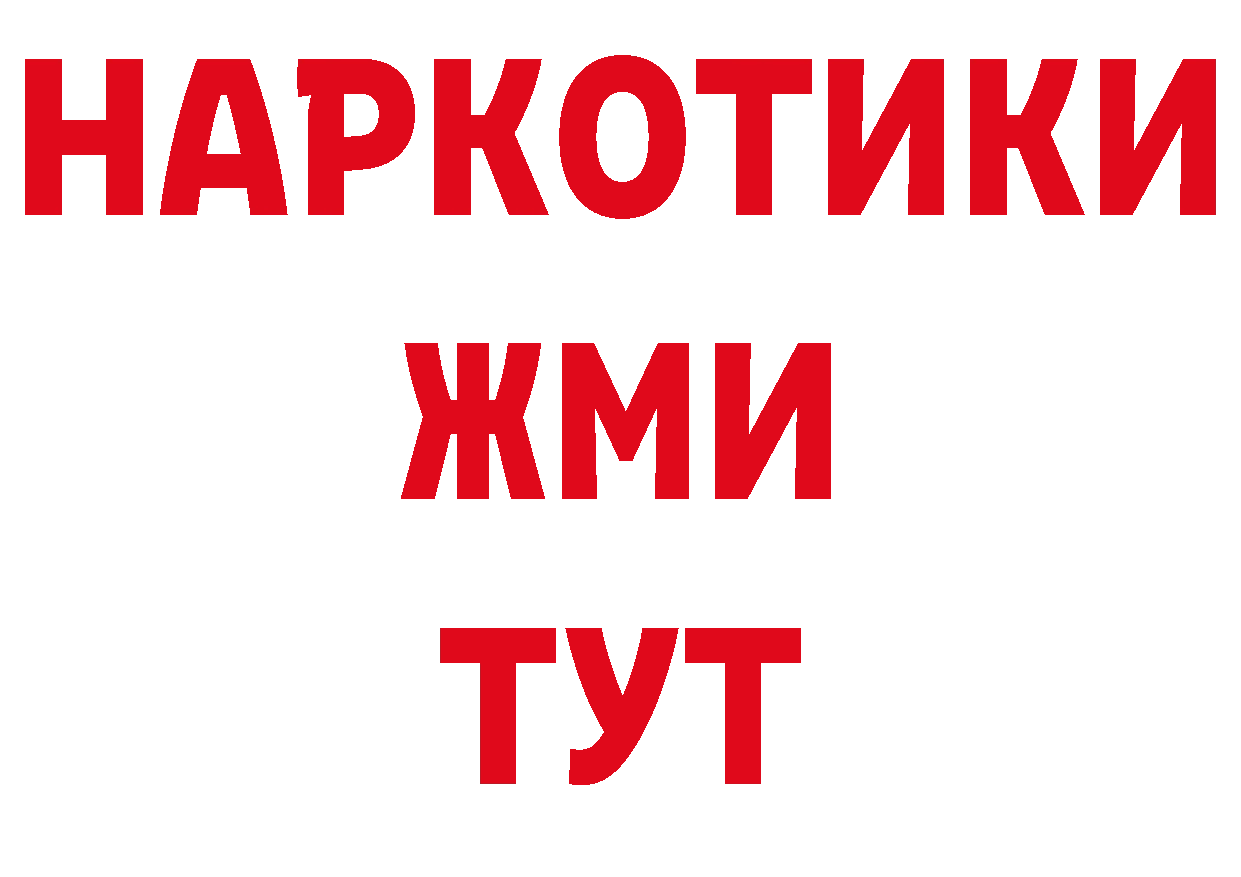 НАРКОТИКИ
ЖМИ
ТУТ